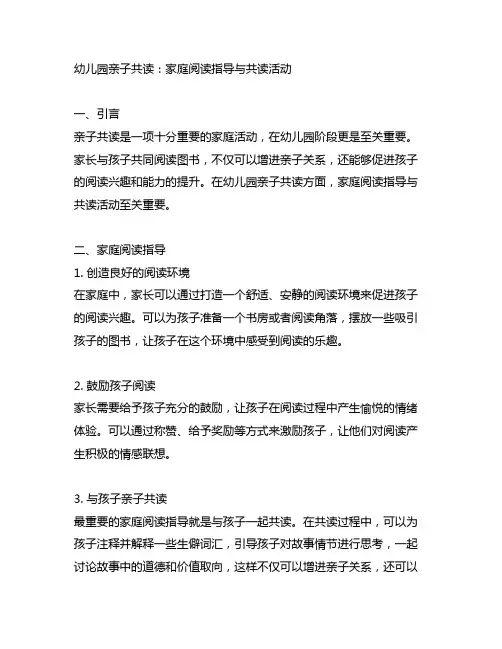 幼儿园亲子共读：家庭阅读指导与共读活动

一、引言
亲子共读是一项十分重要的家庭活动，在幼儿园阶段更是至关重要。家长与孩子共同阅读图书，不仅可以增进亲子关系，还能够促进孩子的阅读兴趣和能力的提升。在幼儿园亲子共读方面，家庭阅读指导与共读活动至关重要。

二、家庭阅读指导
1. 创造良好的阅读环境
在家庭中，家长可以通过打造一个舒适、安静的阅读环境来促进孩子的阅读兴趣。可以为孩子准备一个书房或者阅读角落，摆放一些吸引孩子的图书，让孩子在这个环境中感受到阅读的乐趣。

2. 鼓励孩子阅读
家长需要给予孩子充分的鼓励，让孩子在阅读过程中产生愉悦的情绪体验。可以通过称赞、给予奖励等方式来激励孩子，让他们对阅读产生积极的情感联想。

3. 与孩子亲子共读
最重要的家庭阅读指导就是与孩子一起共读。在共读过程中，可以为孩子注释并解释一些生僻词汇，引导孩子对故事情节进行思考，一起讨论故事中的道德和价值取向，这样不仅可以增进亲子关系，还可以